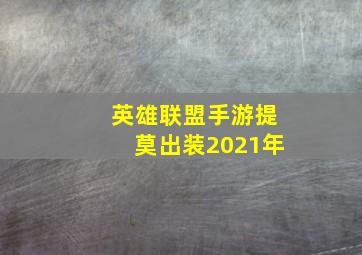 英雄联盟手游提莫出装2021年